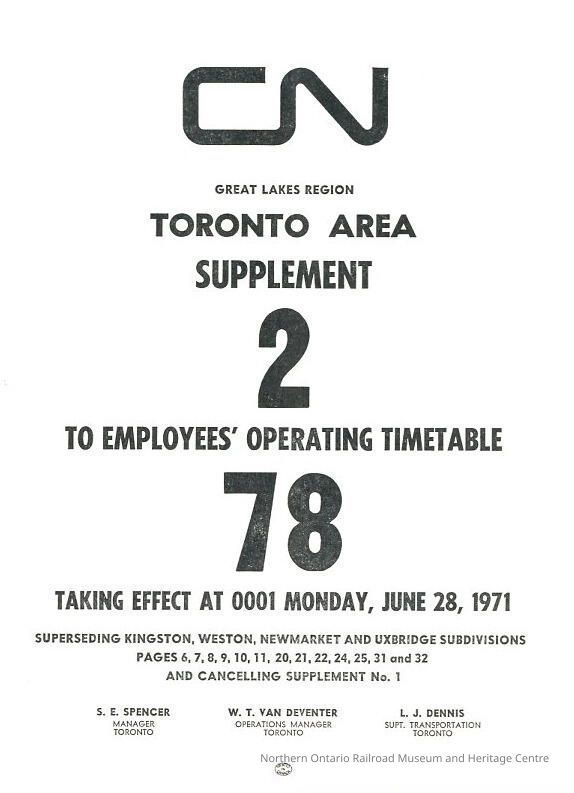 CN

GREAT LAKES REGION

TORONTO AREA

SUPPLEMENT

2

TO EMPLOYEES' OPERATING TIMETABLE

78

TAKING EFFECT AT 0001 MONDAY, JUNE 28, 1971

SUPERSEDING KINGSTON, WESTON, NEWMARKET AND UXBRIDGE SUBDIVISIONS
PAGES 6, 7, 8, 9, 10, 11, 20, 21, 22, 24, 25, 31 and 32
AND CANCELLING SUPPLEMENT No. 1

S. E. SPENCER
MANAGER
TORONTO

W. T. VAN DEVENTER
OPERATIONS MANAGER
TORONTO

L. J. DENNIS
SUPT. TRANSPORTATION
TORONTO

Northern Ontario Railroad Museum and Heritage Centre